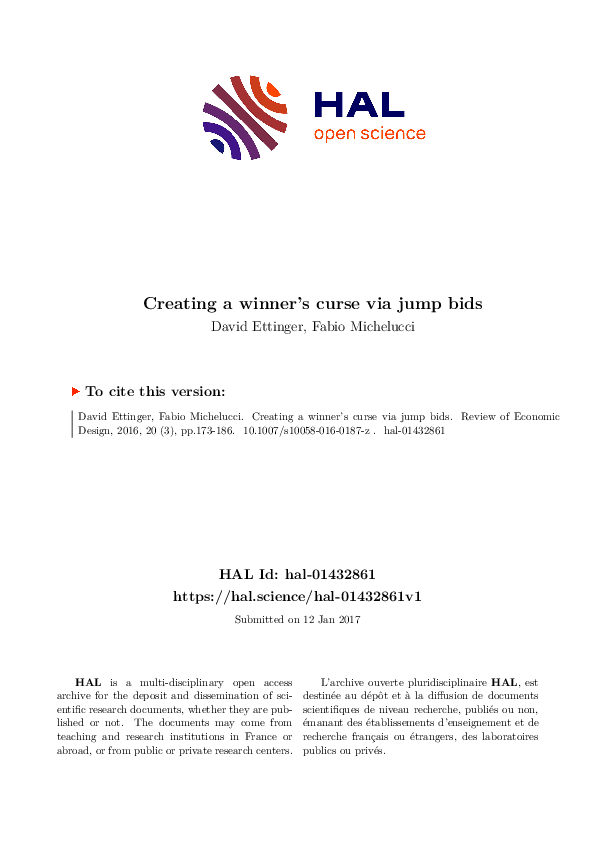 HAL
open science

Creating a winner's curse via jump bids
David Ettinger, Fabio Michelucci

To cite this version:

David Ettinger, Fabio Michelucci. Creating a winner's curse via jump bids. Review of Economic Design, 2016, 20 (3), pp.173-186. 10.1007/s10058-016-0187-z . hal-01432861

HAL Id: hal-01432861
https://hal.science/hal-01432861v1

Submitted on 12 Jan 2017

HAL is a multi-disciplinary open access archive for the deposit and dissemination of scientific research documents, whether they are published or not. The documents may come from teaching and research institutions in France or abroad, or from public or private research centers.

L'archive ouverte pluridisciplinaire HAL, est destinée au dépôt et à la diffusion de documents scientifiques de niveau recherche, publiés ou non, émanant des établissements d'enseignement et de recherche français ou étrangers, des laboratoires publics ou privés.